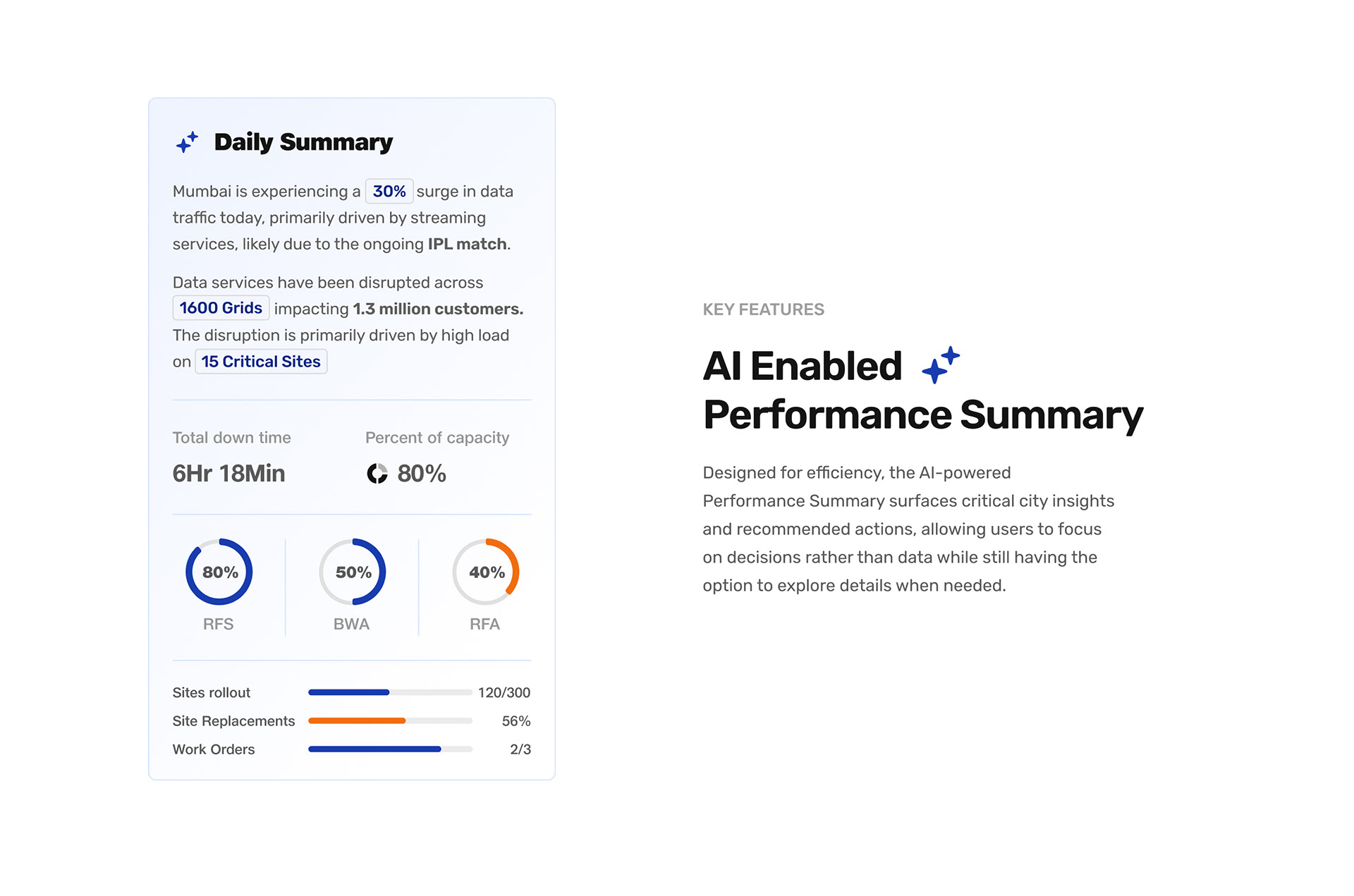 Daily Summary

Mumbai is experiencing a 30% surge in data traffic today, primarily driven by streaming services, likely due to the ongoing IPL match.

Data services have been disrupted across 1600 Grids impacting 1.3 million customers. The disruption is primarily driven by high load on 15 Critical Sites

Total down time
6Hr 18Min

Percent of capacity
80%

80%
RFS

50%
BWA

40%
RFA

Sites rollout 120/300
Site Replacements 56%
Work Orders 2/3

KEY FEATURES

AI Enabled
Performance Summary

Designed for efficiency, the AI-powered Performance Summary surfaces critical city insights and recommended actions, allowing users to focus on decisions rather than data while still having the option to explore details when needed.